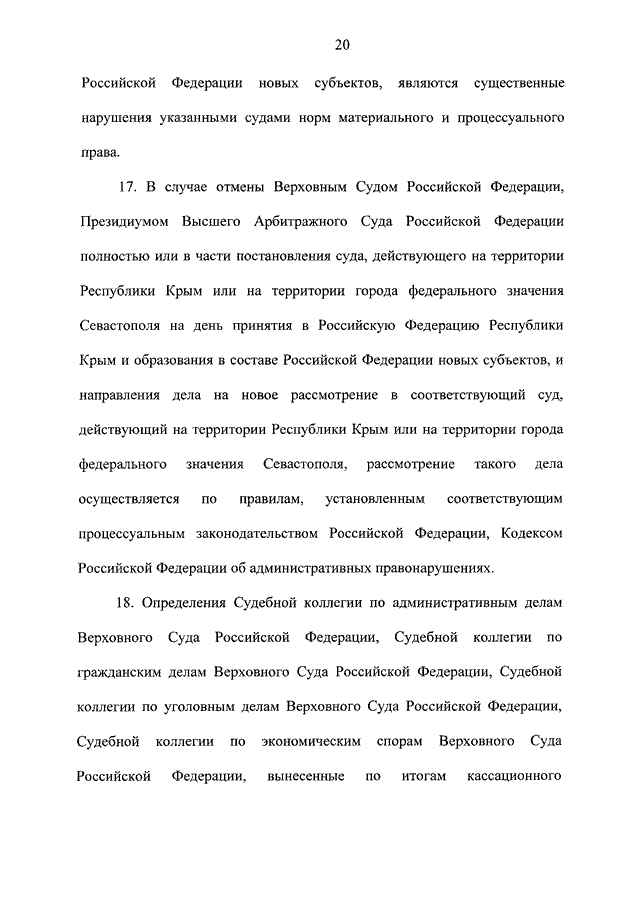 20

Российской Федерации новых субъектов, являются существенные нарушения указанными судами норм материального и процессуального права.

17. В случае отмены Верховным Судом Российской Федерации, Президиумом Высшего Арбитражного Суда Российской Федерации полностью или в части постановления суда, действующего на территории Республики Крым или на территории города федерального значения Севастополя на день принятия в Российскую Федерацию Республики Крым и образования в составе Российской Федерации новых субъектов, и направления дела на новое рассмотрение в соответствующий суд, действующий на территории Республики Крым или на территории города федерального значения Севастополя, рассмотрение такого дела осуществляется по правилам, установленным соответствующим процессуальным законодательством Российской Федерации, Кодексом Российской Федерации об административных правонарушениях.

18. Определения Судебной коллегии по административным делам Верховного Суда Российской Федерации, Судебной коллегии по гражданским делам Верховного Суда Российской Федерации, Судебной коллегии по уголовным делам Верховного Суда Российской Федерации, Судебной коллегии по экономическим спорам Верховного Суда Российской Федерации, вынесенные по итогам кассационного